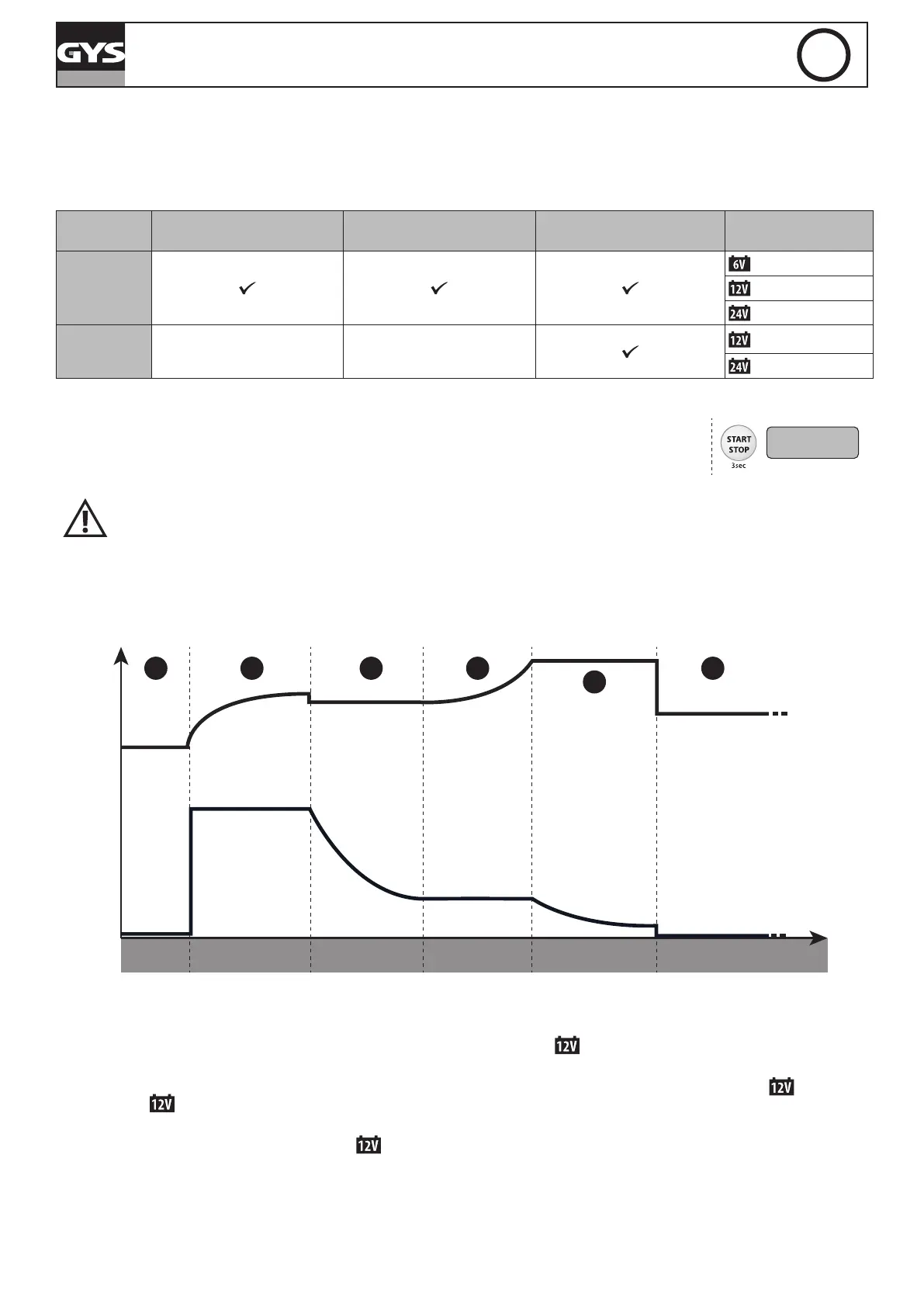 GYS

| | | | | |
|---|---|---|---|---|
| | ✓ | ✓ | ✓ | 6V |
| | | | | 12V |
| | | | | 24V |
| | | | ✓ | 12V |
| | | | | 24V |

START STOP
3sec

12V

12V

12V

12V